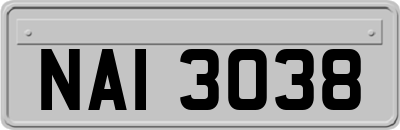 NAI 3038